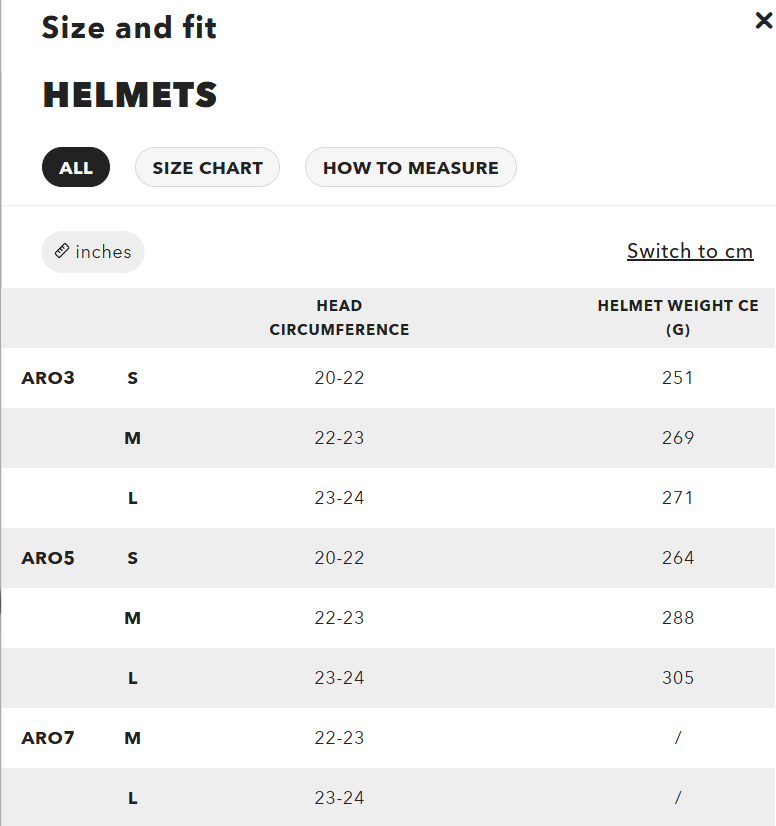 Size and fit

×

HELMETS

ALL

SIZE CHART

HOW TO MEASURE

inches

Switch to cm

| | | HEAD CIRCUMFERENCE | HELMET WEIGHT CE (G) |
|---|---|---|---|
| ARO3 | S | 20-22 | 251 |
| | M | 22-23 | 269 |
| | L | 23-24 | 271 |
| ARO5 | S | 20-22 | 264 |
| | M | 22-23 | 288 |
| | L | 23-24 | 305 |
| ARO7 | M | 22-23 | / |
| | L | 23-24 | / |